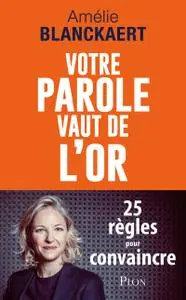 Amélie
BLANCKAERT

VOTRE
PAROLE
VAUT DE
L'OR

25
règles
pour
convaincre

PLON